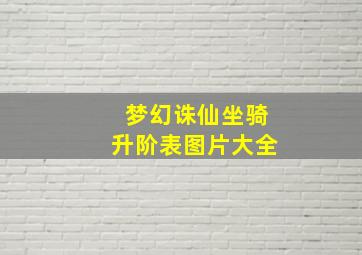 梦幻诛仙坐骑
升阶表图片大全